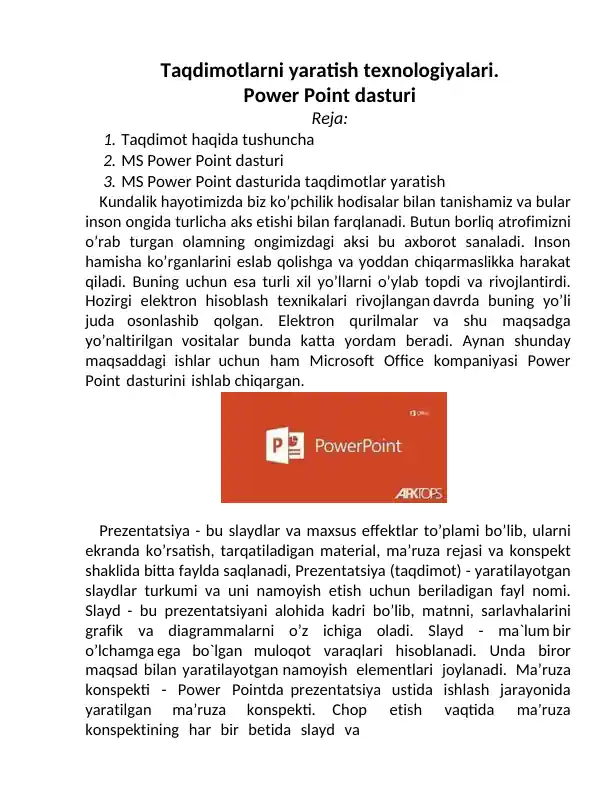 Taqdimotlarni yaratish texnologiyalari.
Power Point dasturi
Reja:

1. Taqdimot haqida tushuncha
2. MS Power Point dasturi
3. MS Power Point dasturida taqdimotlar yaratish

Kundalik hayotimizda biz ko'pchilik hodisalar bilan tanishamiz va bular inson ongida turlicha aks etishi bilan farqlanadi. Butun borliq atrofimizni o'rab turgan olamning ongimizdagi aksi bu axborot sanaladi. Inson hamisha ko'rganlarini eslab qolishga va yoddan chiqarmaslikka harakat qiladi. Buning uchun esa turli xil yo'llarni o'ylab topdi va rivojlantirdi. Hozirgi elektron hisoblash texnikalari rivojlangan davrda buning yo'li juda osonlashib qolgan. Elektron qurilmalar va shu maqsadga yo'naltirilgan vositalar bunda katta yordam beradi. Aynan shunday maqsaddagi ishlar uchun ham Microsoft Office kompaniyasi Power Point dasturini ishlab chiqargan.

Office
P PowerPoint
ARKTOPS

Prezentatsiya - bu slaydlar va maxsus effektlar to'plami bo'lib, ularni ekranda ko'rsatish, tarqatiladigan material, ma'ruza rejasi va konspekt shaklida bitta faylda saqlanadi, Prezentatsiya (taqdimot) - yaratilayotgan slaydlar turkumi va uni namoyish etish uchun beriladigan fayl nomi. Slayd - bu prezentatsiyani alohida kadri bo'lib, matnni, sarlavhalarini grafik va diagrammalarni o'z ichiga oladi. Slayd - ma`lum bir o'lchamga ega bo`lgan muloqot varaqlari hisoblanadi. Unda biror maqsad bilan yaratilayotgan namoyish elementlari joylanadi. Ma'ruza konspekti - Power Pointda prezentatsiya ustida ishlash jarayonida yaratilgan ma'ruza konspekti. Chop etish vaqtida ma'ruza konspektining har bir betida slayd va